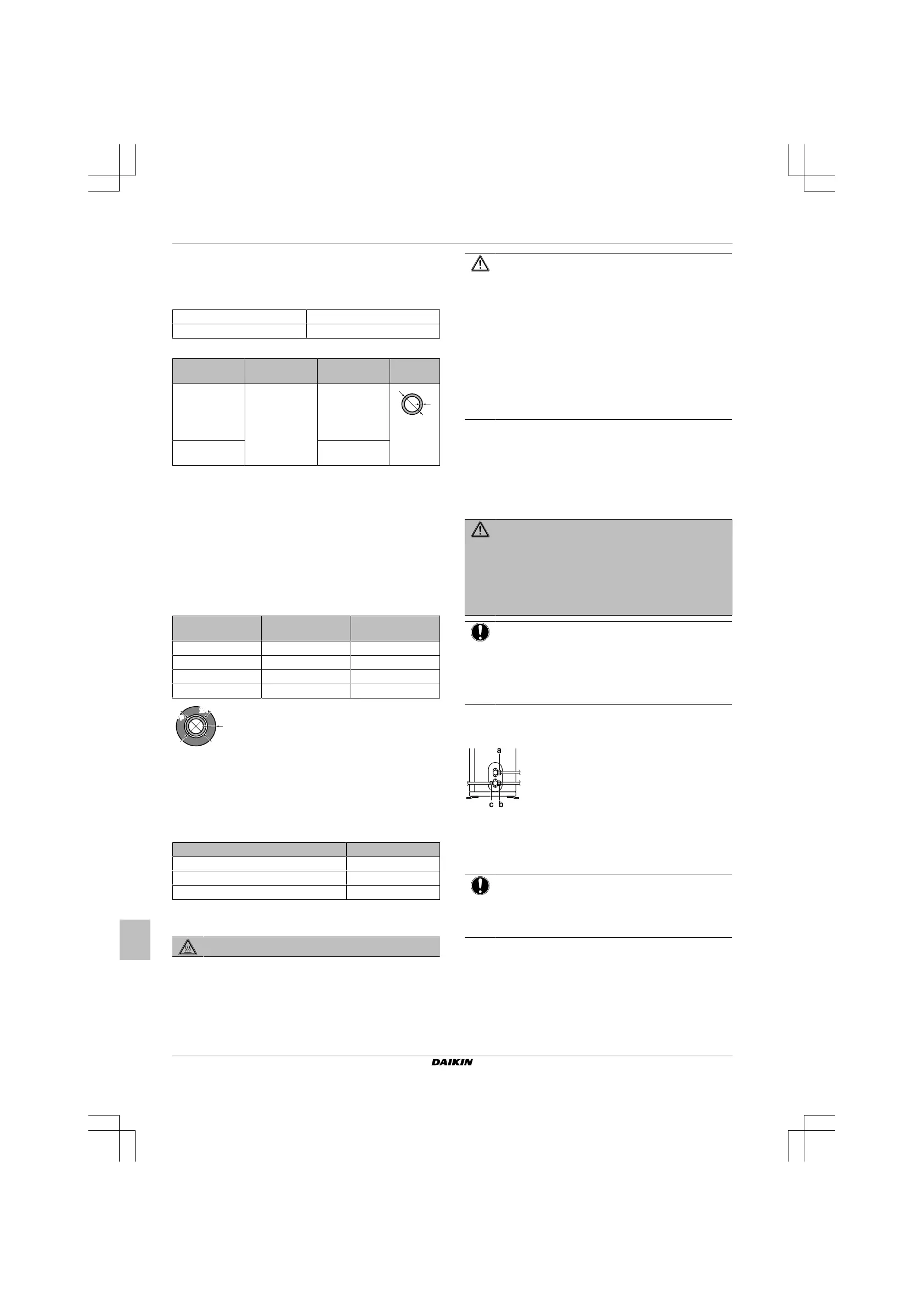 a
c b

DAIKIN